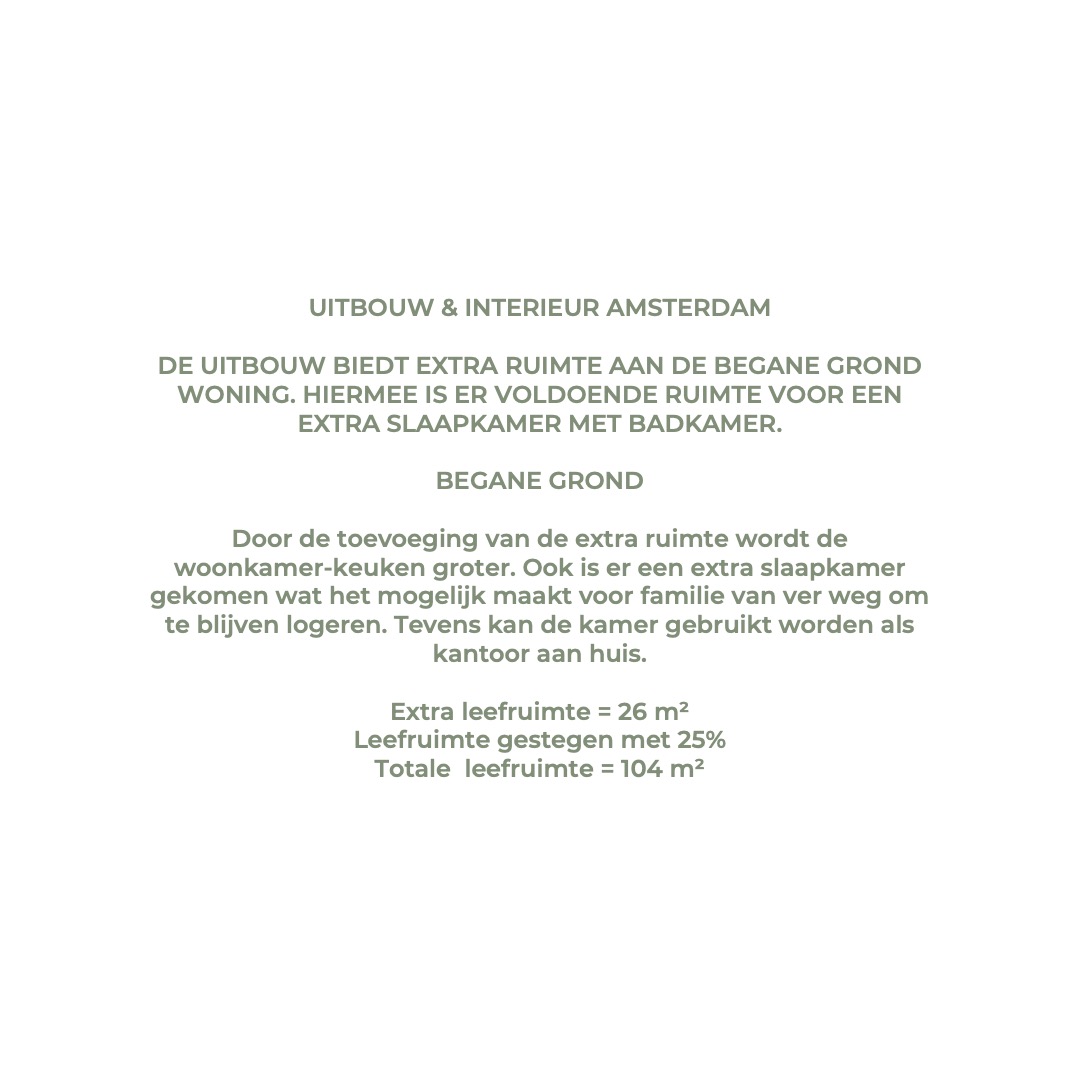 UITBOUW & INTERIEUR AMSTERDAM

DE UITBOUW BIEDT EXTRA RUIMTE AAN DE BEGANE GROND WONING. HIERMEE IS ER VOLDOENDE RUIMTE VOOR EEN EXTRA SLAAPKAMER MET BADKAMER.

BEGANE GROND

Door de toevoeging van de extra ruimte wordt de woonkamer-keuken groter. Ook is er een extra slaapkamer gekomen wat het mogelijk maakt voor familie van ver weg om te blijven logeren. Tevens kan de kamer gebruikt worden als kantoor aan huis.

Extra leefruimte = 26 m²
Leefruimte gestegen met 25%
Totale leefruimte = 104 m²